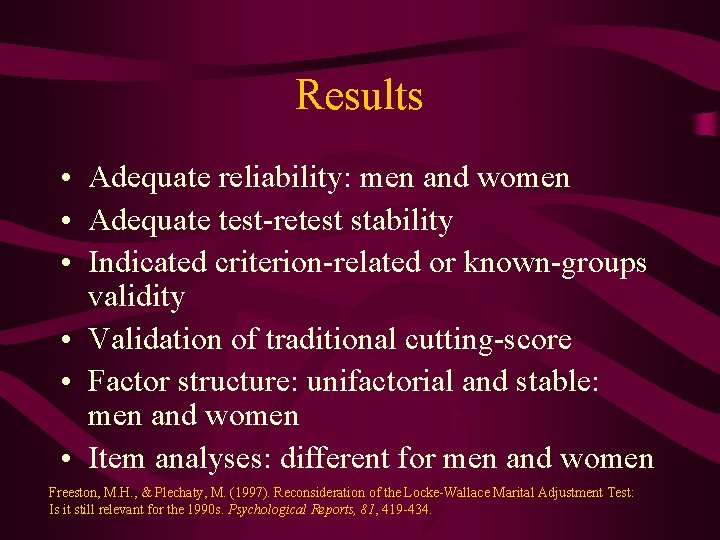 Results

• Adequate reliability: men and women
• Adequate test-retest stability
• Indicated criterion-related or known-groups validity
• Validation of traditional cutting-score
• Factor structure: unifactorial and stable: men and women
• Item analyses: different for men and women

Freeston, M.H., & Plechaty, M. (1997). Reconsideration of the Locke-Wallace Marital Adjustment Test: Is it still relevant for the 1990s. Psychological Reports, 81, 419-434.